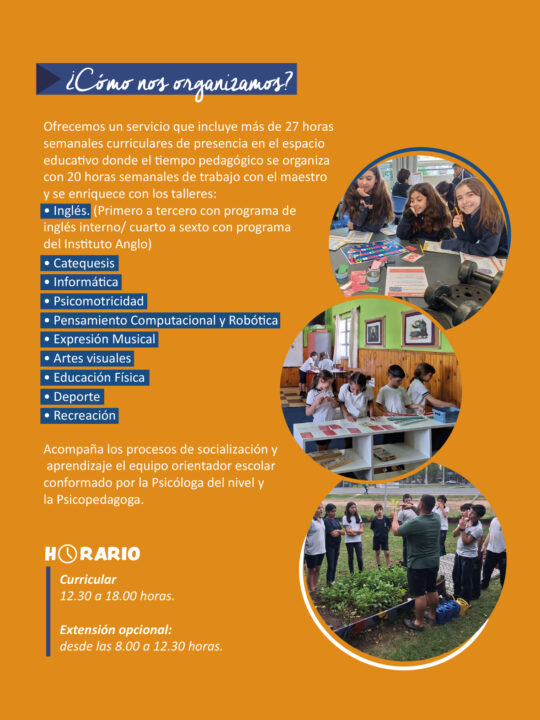 ¿Cómo nos organizamos?

Ofrecemos un servicio que incluye más de 27 horas semanales curriculares de presencia en el espacio educativo donde el tiempo pedagógico se organiza con 20 horas semanales de trabajo con el maestro y se enriquece con los talleres:
• Inglés. (Primero a tercero con programa de inglés interno/ cuarto a sexto con programa del Instituto Anglo)
• Catequesis
• Informática
• Psicomotricidad
• Pensamiento Computacional y Robótica
• Expresión Musical
• Artes visuales
• Educación Física
• Deporte
• Recreación

Acompaña los procesos de socialización y aprendizaje el equipo orientador escolar conformado por la Psicóloga del nivel y la Psicopedagoga.

HORARIO
Curricular
12.30 a 18.00 horas.

Extensión opcional:
desde las 8.00 a 12.30 horas.